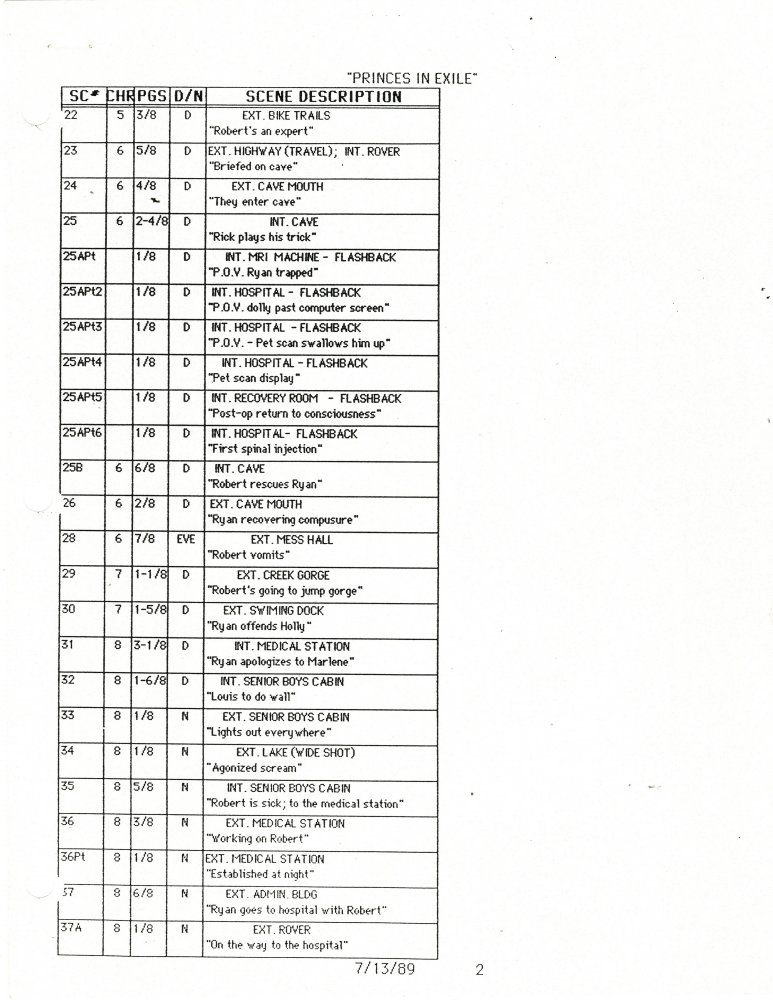 "PRINCES IN EXILE"

| SC# | CHR | PGS | D/N | SCENE DESCRIPTION |
|---|---|---|---|---|
| 22 | 5 | 3/8 | D | EXT. BIKE TRAILS "Robert's an expert" |
| 23 | 6 | 5/8 | D | EXT. HIGHWAY (TRAVEL); INT. ROVER "Briefed on cave" |
| 24 | 6 | 4/8 | D | EXT. CAVE MOUTH "They enter cave" |
| 25 | 6 | 2-4/8 | D | INT. CAVE "Rick plays his trick" |
| 25APt | | 1/8 | D | INT. MRI MACHINE - FLASHBACK "P.O.V. Ryan trapped" |
| 25APt2 | | 1/8 | D | INT. HOSPITAL - FLASHBACK "P.O.V. dolly past computer screen" |
| 25APt3 | | 1/8 | D | INT. HOSPITAL - FLASHBACK "P.O.V. - Pet scan swallows him up" |
| 25APt4 | | 1/8 | D | INT. HOSPITAL - FLASHBACK "Pet scan display" |
| 25APt5 | | 1/8 | D | INT. RECOVERY ROOM - FLASHBACK "Post-op return to consciousness" |
| 25APt6 | | 1/8 | D | INT. HOSPITAL- FLASHBACK "First spinal injection" |
| 25B | 6 | 6/8 | D | INT. CAVE "Robert rescues Ryan" |
| 26 | 6 | 2/8 | D | EXT. CAVE MOUTH "Ryan recovering compusure" |
| 28 | 6 | 7/8 | EVE | EXT. MESS HALL "Robert vomits" |
| 29 | 7 | 1-1/8 | D | EXT. CREEK GORGE "Robert's going to jump gorge" |
| 30 | 7 | 1-5/8 | D | EXT. SWIMING DOCK "Ryan offends Holly" |
| 31 | 8 | 3-1/8 | D | INT. MEDICAL STATION "Ryan apologizes to Marlene" |
| 32 | 8 | 1-6/8 | D | INT. SENIOR BOYS CABIN "Louis to do wall" |
| 33 | 8 | 1/8 | N | EXT. SENIOR BOYS CABIN "Lights out everywhere" |
| 34 | 8 | 1/8 | N | EXT. LAKE (WIDE SHOT) "Agonized scream" |
| 35 | 8 | 5/8 | N | INT. SENIOR BOYS CABIN "Robert is sick; to the medical station" |
| 36 | 8 | 3/8 | N | EXT. MEDICAL STATION "Working on Robert" |
| 36Pt | 8 | 1/8 | N | EXT. MEDICAL STATION "Established at night" |
| 37 | 8 | 6/8 | N | EXT. ADMIN. BLDG "Ryan goes to hospital with Robert" |
| 37A | 8 | 1/8 | N | EXT. ROVER "On the way to the hospital" |

7/13/89 2